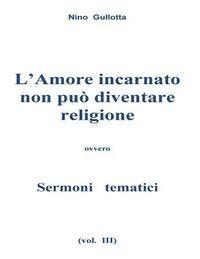 Nino Gullotta

L'Amore incarnato non può diventare religione

ovvero

Sermoni tematici

(vol. III)